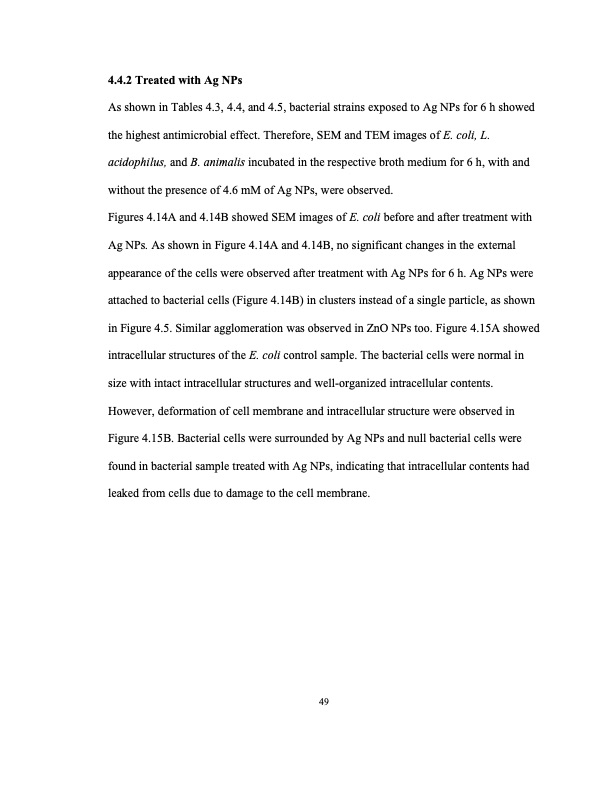 4.4.2 Treated with Ag NPs

As shown in Tables 4.3, 4.4, and 4.5, bacterial strains exposed to Ag NPs for 6 h showed the highest antimicrobial effect. Therefore, SEM and TEM images of E. coli, L. acidophilus, and B. animalis incubated in the respective broth medium for 6 h, with and without the presence of 4.6 mM of Ag NPs, were observed.

Figures 4.14A and 4.14B showed SEM images of E. coli before and after treatment with Ag NPs. As shown in Figure 4.14A and 4.14B, no significant changes in the external appearance of the cells were observed after treatment with Ag NPs for 6 h. Ag NPs were attached to bacterial cells (Figure 4.14B) in clusters instead of a single particle, as shown in Figure 4.5. Similar agglomeration was observed in ZnO NPs too. Figure 4.15A showed intracellular structures of the E. coli control sample. The bacterial cells were normal in size with intact intracellular structures and well-organized intracellular contents. However, deformation of cell membrane and intracellular structure were observed in Figure 4.15B. Bacterial cells were surrounded by Ag NPs and null bacterial cells were found in bacterial sample treated with Ag NPs, indicating that intracellular contents had leaked from cells due to damage to the cell membrane.

49